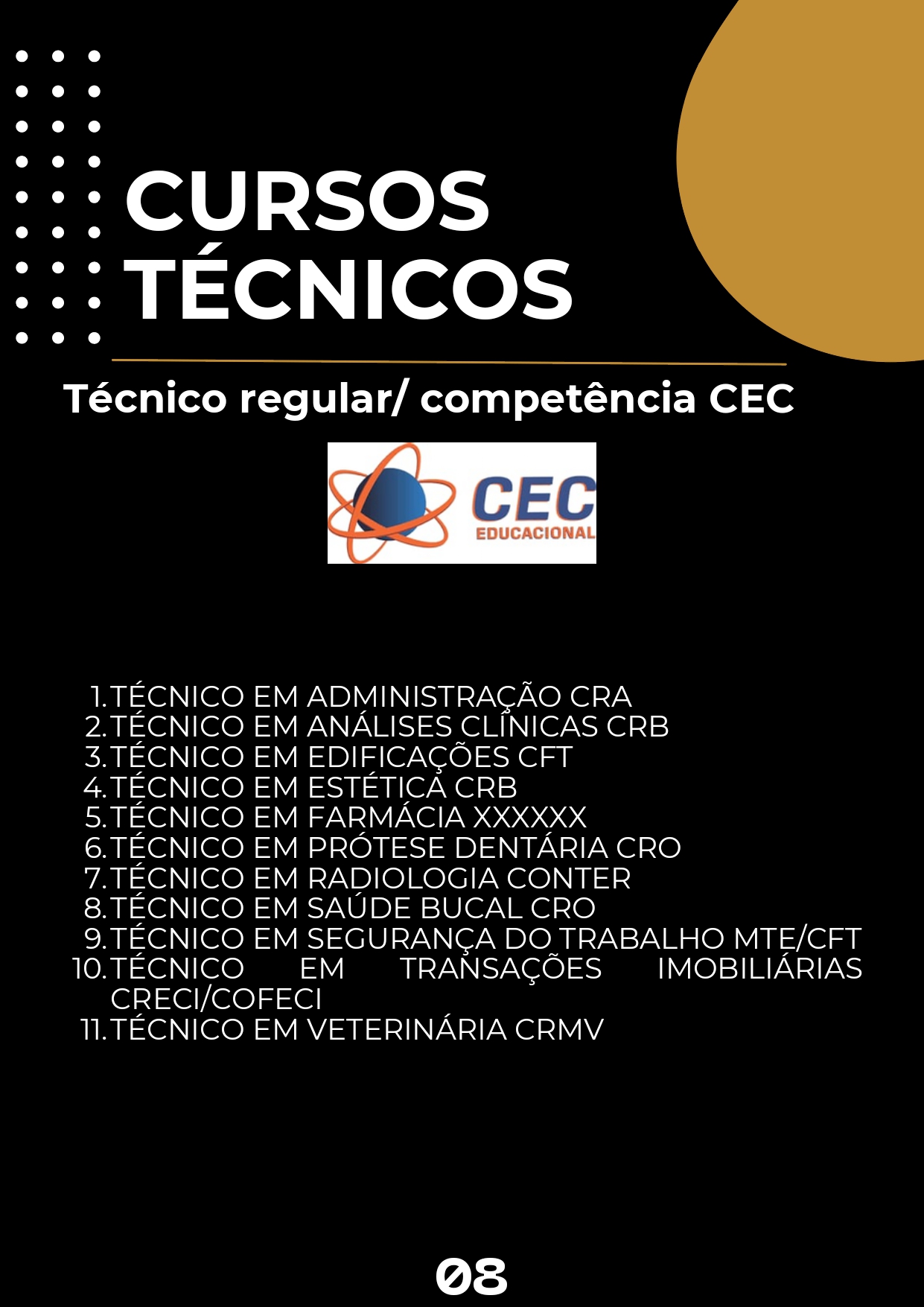 CURSOS
TÉCNICOS

Técnico regular/ competência CEC

CEC
EDUCACIONAL

1. TÉCNICO EM ADMINISTRAÇÃO CRA
2. TÉCNICO EM ANÁLISES CLÍNICAS CRB
3. TÉCNICO EM EDIFICAÇÕES CFT
4. TÉCNICO EM ESTÉTICA CRB
5. TÉCNICO EM FARMÁCIA XXXXXX
6. TÉCNICO EM PRÓTESE DENTÁRIA CRO
7. TÉCNICO EM RADIOLOGIA CONTER
8. TÉCNICO EM SAÚDE BUCAL CRO
9. TÉCNICO EM SEGURANÇA DO TRABALHO MTE/CFT
10. TÉCNICO EM TRANSAÇÕES IMOBILIÁRIAS CRECI/COFECI
11. TÉCNICO EM VETERINÁRIA CRMV

08